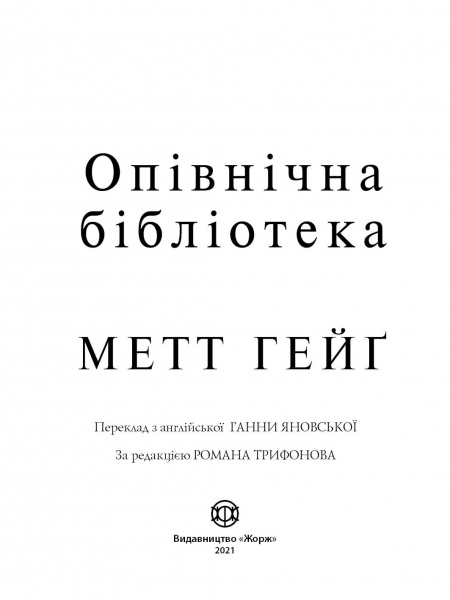 Опівнічна бібліотека

МЕТТ ГЕЙҐ

Переклад з англійської ГАННИ ЯНОВСЬКОЇ

За редакцією РОМАНА ТРИФОНОВА

Видавництво «Жорж»
2021